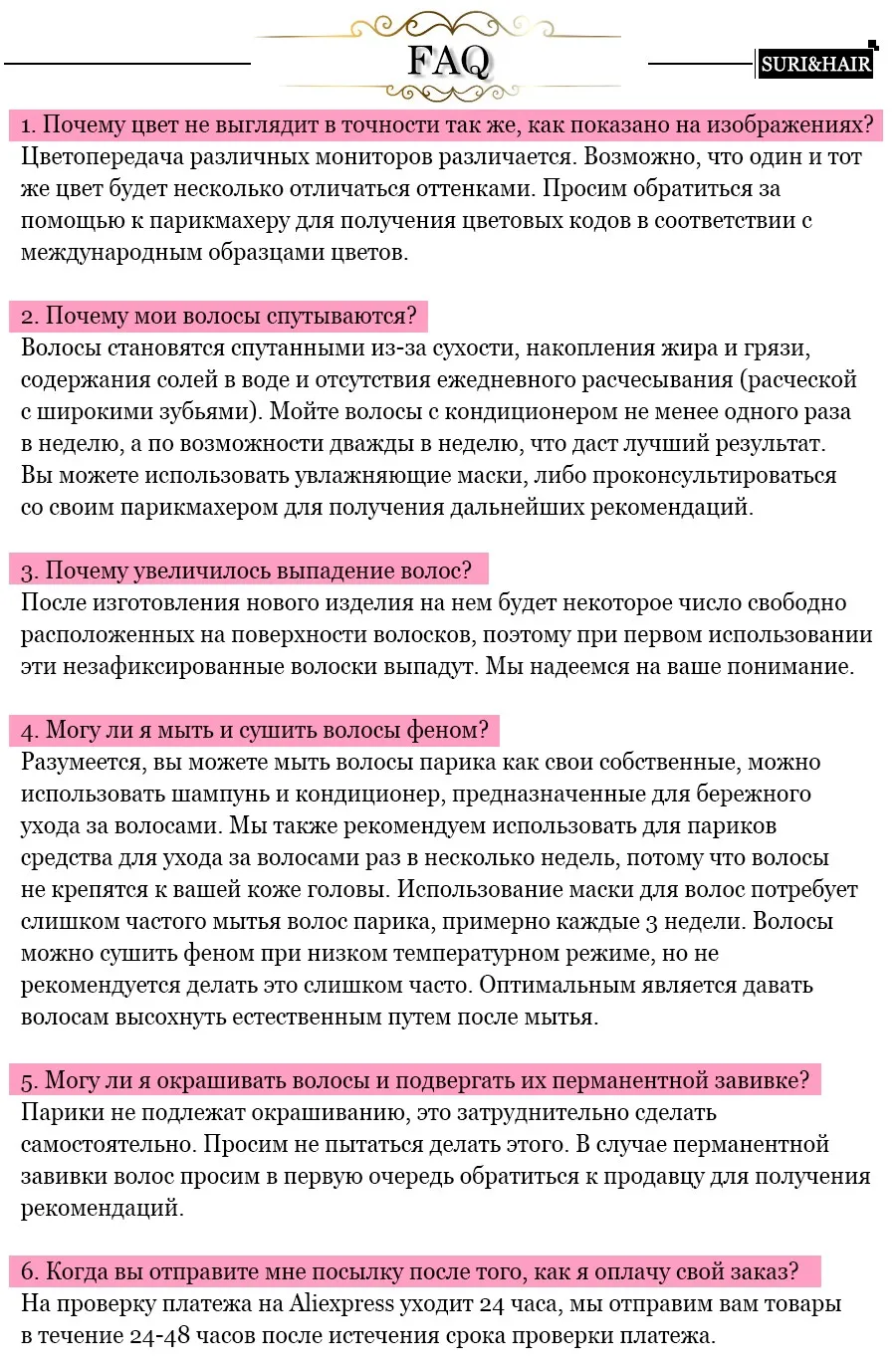 FAQ

SURI&HAIR

1. Почему цвет не выглядит в точности так же, как показано на изображениях?
Цветопередача различных мониторов различается. Возможно, что один и тот же цвет будет несколько отличаться оттенками. Просим обратиться за помощью к парикмахеру для получения цветовых кодов в соответствии с международным образцами цветов.

2. Почему мои волосы спутываются?
Волосы становятся спутанными из-за сухости, накопления жира и грязи, содержания солей в воде и отсутствия ежедневного расчесывания (расческой с широкими зубьями). Мойте волосы с кондиционером не менее одного раза в неделю, а по возможности дважды в неделю, что даст лучший результат. Вы можете использовать увлажняющие маски, либо проконсультироваться со своим парикмахером для получения дальнейших рекомендаций.

3. Почему увеличилось выпадение волос?
После изготовления нового изделия на нем будет некоторое число свободно расположенных на поверхности волосков, поэтому при первом использовании эти незафиксированные волоски выпадут. Мы надеемся на ваше понимание.

4. Могу ли я мыть и сушить волосы феном?
Разумеется, вы можете мыть волосы парика как свои собственные, можно использовать шампунь и кондиционер, предназначенные для бережного ухода за волосами. Мы также рекомендуем использовать для париков средства для ухода за волосами раз в несколько недель, потому что волосы не крепятся к вашей коже головы. Использование маски для волос потребует слишком частого мытья волос парика, примерно каждые 3 недели. Волосы можно сушить феном при низком температурном режиме, но не рекомендуется делать это слишком часто. Оптимальным является давать волосам высохнуть естественным путем после мытья.

5. Могу ли я окрашивать волосы и подвергать их перманентной завивке?
Парики не подлежат окрашиванию, это затруднительно сделать самостоятельно. Просим не пытаться делать этого. В случае перманентной завивки волос просим в первую очередь обратиться к продавцу для получения рекомендаций.

6. Когда вы отправите мне посылку после того, как я оплачу свой заказ?
На проверку платежа на Aliexpress уходит 24 часа, мы отправим вам товары в течение 24-48 часов после истечения срока проверки платежа.